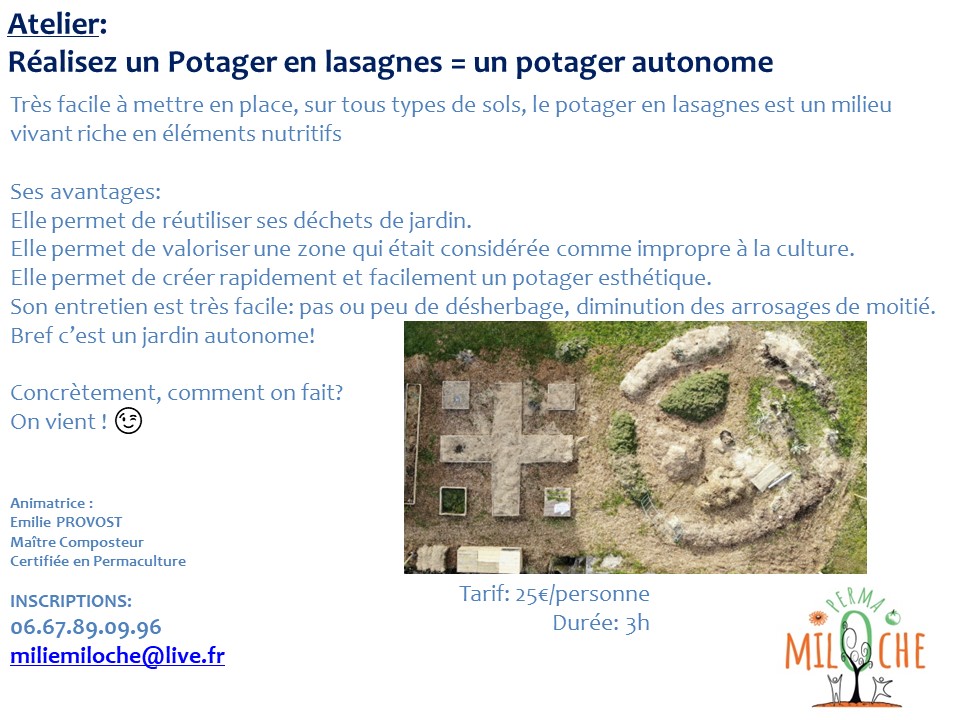 Atelier:
Réalisez un Potager en lasagnes = un potager autonome

Très facile à mettre en place, sur tous types de sols, le potager en lasagnes est un milieu vivant riche en éléments nutritifs

Ses avantages:
Elle permet de réutiliser ses déchets de jardin.
Elle permet de valoriser une zone qui était considérée comme impropre à la culture.
Elle permet de créer rapidement et facilement un potager esthétique.
Son entretien est très facile: pas ou peu de désherbage, diminution des arrosages de moitié.
Bref c'est un jardin autonome!

Concrètement, comment on fait?
On vient ! 😉

Animatrice :
Emilie PROVOST
Maître Composteur
Certifiée en Permaculture

INSCRIPTIONS:
06.67.89.09.96
miliemiloche@live.fr

Tarif: 25€/personne
Durée: 3h

PERMA
MILOCHE